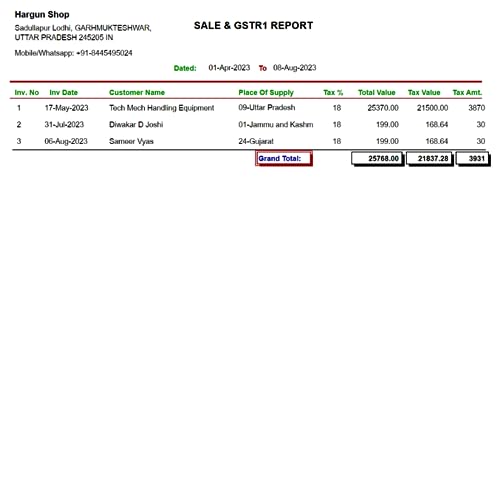 Hargun Shop
Sadullapur Lodhi, GARHMUKTESHWAR, UTTAR PRADESH 245205 IN

Mobile/Whatsapp: +91-8445495024

SALE & GSTR1 REPORT

Dated: 01-Apr-2023 To 08-Aug-2023

| Inv. No | Inv Date | Customer Name | Place Of Supply | Tax % | Total Value | Tax Value | Tax Amt. |
|---|---|---|---|---|---|---|---|
| 1 | 17-May-2023 | Tech Mech Handling Equipment | 09-Uttar Pradesh | 18 | 25370.00 | 21500.00 | 3870 |
| 2 | 31-Jul-2023 | Diwakar D Joshi | 01-Jammu and Kashm | 18 | 199.00 | 168.64 | 30 |
| 3 | 06-Aug-2023 | Sameer Vyas | 24-Gujarat | 18 | 199.00 | 168.64 | 30 |
| | | | Grand Total: | | 25768.00 | 21837.28 | 3931 |